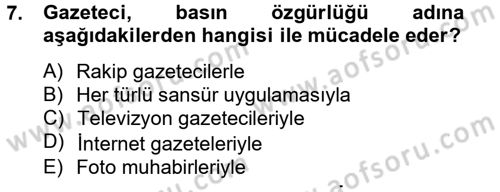 7. Gazeteci, basın özgürlüğü adına aşağıdakilerden hangisi ile mücadele eder?

A) Rakip gazetecilerle
B) Her türlü sansür uygulamasıyla
C) Televizyon gazetecileriyle
D) İnternet gazeteleriyle
E) Foto muhabirleriyle

www.aofsoru.com
www.aofsoru.com
www.aofsoru.com